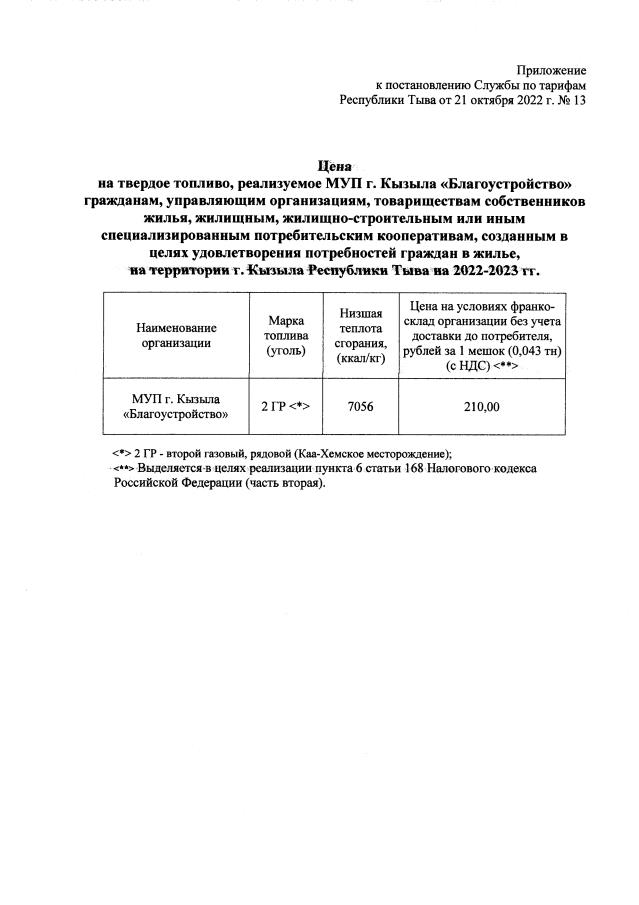 Приложение
к постановлению Службы по тарифам
Республики Тыва от 21 октября 2022 г. № 13

Цена
на твердое топливо, реализуемое МУП г. Кызыла «Благоустройство» гражданам, управляющим организациям, товариществам собственников жилья, жилищным, жилищно-строительным или иным специализированным потребительским кооперативам, созданным в целях удовлетворения потребностей граждан в жилье, на территории г. Кызыла Республики Тыва на 2022-2023 гг.

| Наименование организации | Марка топлива (уголь) | Низшая теплота сгорания, (ккал/кг) | Цена на условиях франко-склад организации без учета доставки до потребителя, рублей за 1 мешок (0,043 тн) (с НДС) <**> |
|---|---|---|---|
| МУП г. Кызыла «Благоустройство» | 2 ГР <*> | 7056 | 210,00 |

<*> 2 ГР - второй газовый, рядовой (Каа-Хемское месторождение);
<**> Выделяется в целях реализации пункта 6 статьи 168 Налогового кодекса Российской Федерации (часть вторая).